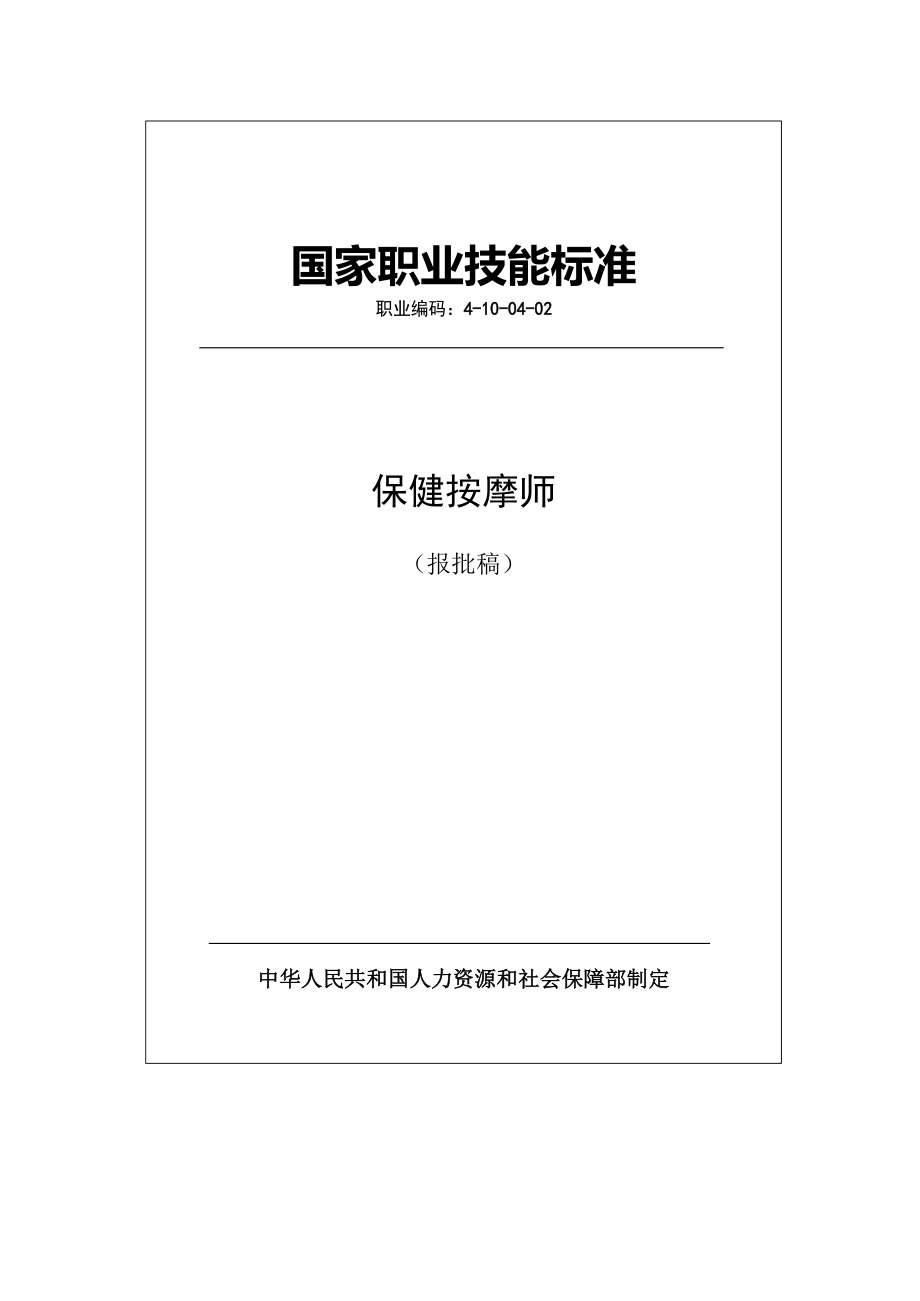 国家职业技能标准

职业编码：4-10-04-02

保健按摩师

（报批稿）

中华人民共和国人力资源和社会保障部制定